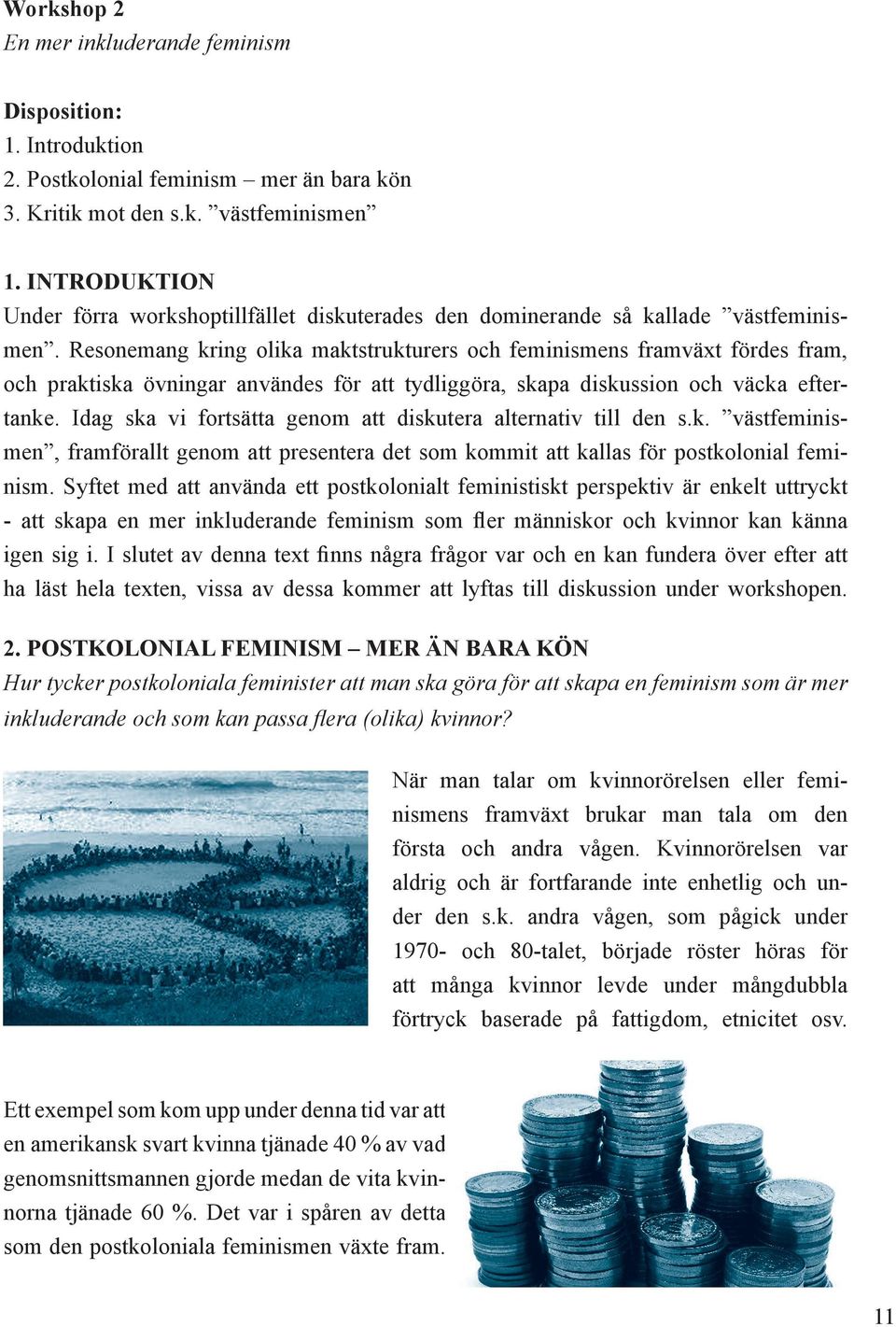 Workshop 2
En mer inkluderande feminism

Disposition:
1. Introduktion
2. Postkolonial feminism – mer än bara kön
3. Kritik mot den s.k. ”västfeminismen”

1. INTRODUKTION
Under förra workshoptillfället diskuterades den dominerande så kallade ”västfeminismen”. Resonemang kring olika maktstrukturers och feminismens framväxt fördes fram, och praktiska övningar användes för att tydliggöra, skapa diskussion och väcka eftertanke. Idag ska vi fortsätta genom att diskutera alternativ till den s.k. ”västfeminismen”, framförallt genom att presentera det som kommit att kallas för postkolonial feminism. Syftet med att använda ett postkolonialt feministiskt perspektiv är enkelt uttryckt - att skapa en mer inkluderande feminism som fler människor och kvinnor kan känna igen sig i. I slutet av denna text finns några frågor var och en kan fundera över efter att ha läst hela texten, vissa av dessa kommer att lyftas till diskussion under workshopen.

2. POSTKOLONIAL FEMINISM – MER ÄN BARA KÖN
Hur tycker postkoloniala feminister att man ska göra för att skapa en feminism som är mer inkluderande och som kan passa flera (olika) kvinnor?

När man talar om kvinnorörelsen eller feminismens framväxt brukar man tala om den första och andra vågen. Kvinnorörelsen var aldrig och är fortfarande inte enhetlig och under den s.k. andra vågen, som pågick under 1970- och 80-talet, började röster höras för att många kvinnor levde under mångdubbla förtryck baserade på fattigdom, etnicitet osv.

Ett exempel som kom upp under denna tid var att en amerikansk svart kvinna tjänade 40 % av vad genomsnittsmannen gjorde medan de vita kvinnorna tjänade 60 %. Det var i spåren av detta som den postkoloniala feminismen växte fram.

11